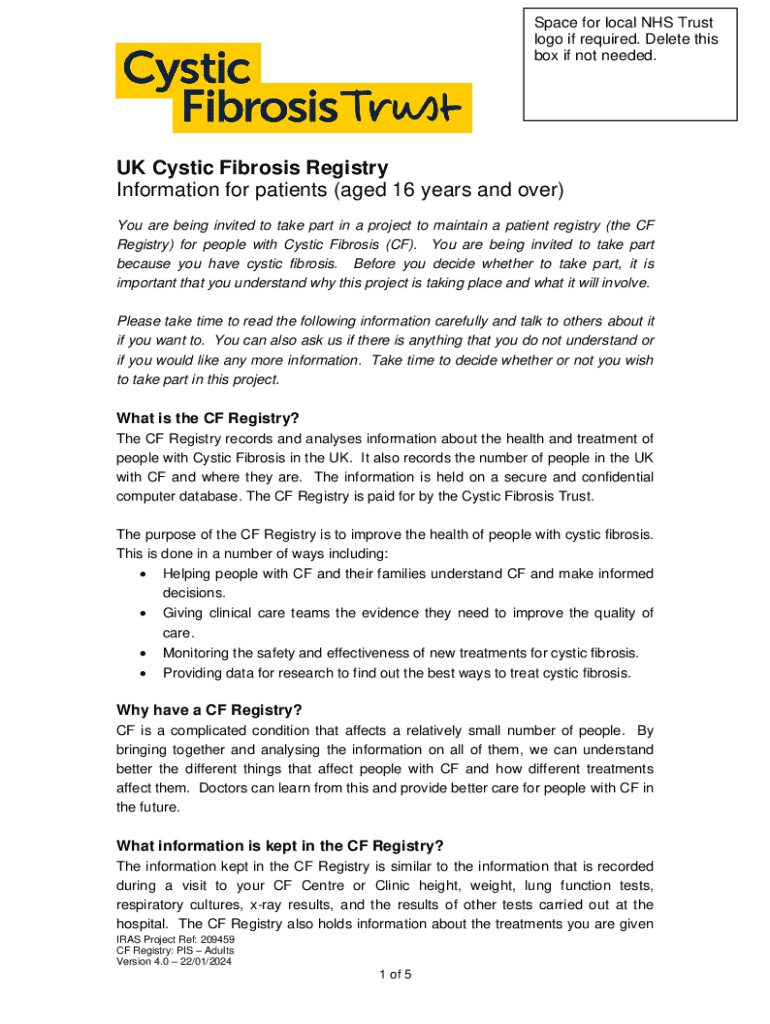 Cystic Fibrosis Trust

Space for local NHS Trust logo if required. Delete this box if not needed.

UK Cystic Fibrosis Registry
Information for patients (aged 16 years and over)

You are being invited to take part in a project to maintain a patient registry (the CF Registry) for people with Cystic Fibrosis (CF). You are being invited to take part because you have cystic fibrosis. Before you decide whether to take part, it is important that you understand why this project is taking place and what it will involve.

Please take time to read the following information carefully and talk to others about it if you want to. You can also ask us if there is anything that you do not understand or if you would like any more information. Take time to decide whether or not you wish to take part in this project.

What is the CF Registry?
The CF Registry records and analyses information about the health and treatment of people with Cystic Fibrosis in the UK. It also records the number of people in the UK with CF and where they are. The information is held on a secure and confidential computer database. The CF Registry is paid for by the Cystic Fibrosis Trust.

The purpose of the CF Registry is to improve the health of people with cystic fibrosis. This is done in a number of ways including:
• Helping people with CF and their families understand CF and make informed decisions.
• Giving clinical care teams the evidence they need to improve the quality of care.
• Monitoring the safety and effectiveness of new treatments for cystic fibrosis.
• Providing data for research to find out the best ways to treat cystic fibrosis.

Why have a CF Registry?
CF is a complicated condition that affects a relatively small number of people. By bringing together and analysing the information on all of them, we can understand better the different things that affect people with CF and how different treatments affect them. Doctors can learn from this and provide better care for people with CF in the future.

What information is kept in the CF Registry?
The information kept in the CF Registry is similar to the information that is recorded during a visit to your CF Centre or Clinic height, weight, lung function tests, respiratory cultures, x-ray results, and the results of other tests carried out at the hospital. The CF Registry also holds information about the treatments you are given

IRAS Project Ref: 209459
CF Registry: PIS – Adults
Version 4.0 – 22/01/2024

1 of 5